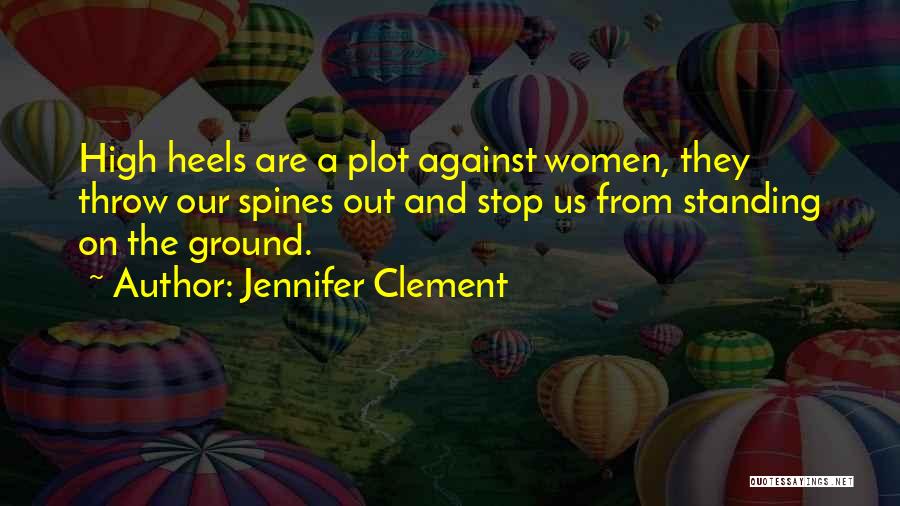 High heels are a plot against women, they throw our spines out and stop us from standing on the ground.

~ Author: Jennifer Clement

QUOTESSAYINGS.NET